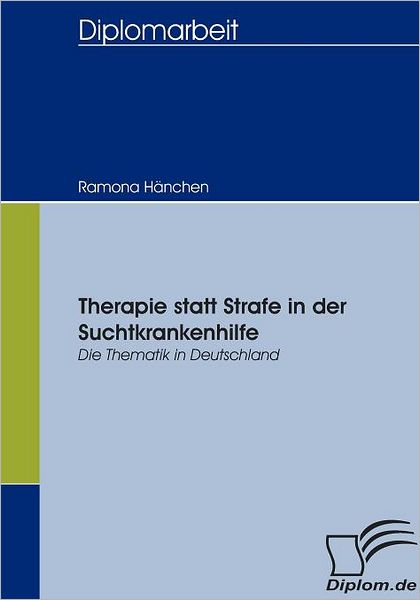 Diplomarbeit

Ramona Hänchen

Therapie statt Strafe in der Suchtkrankenhilfe
Die Thematik in Deutschland

Diplom.de